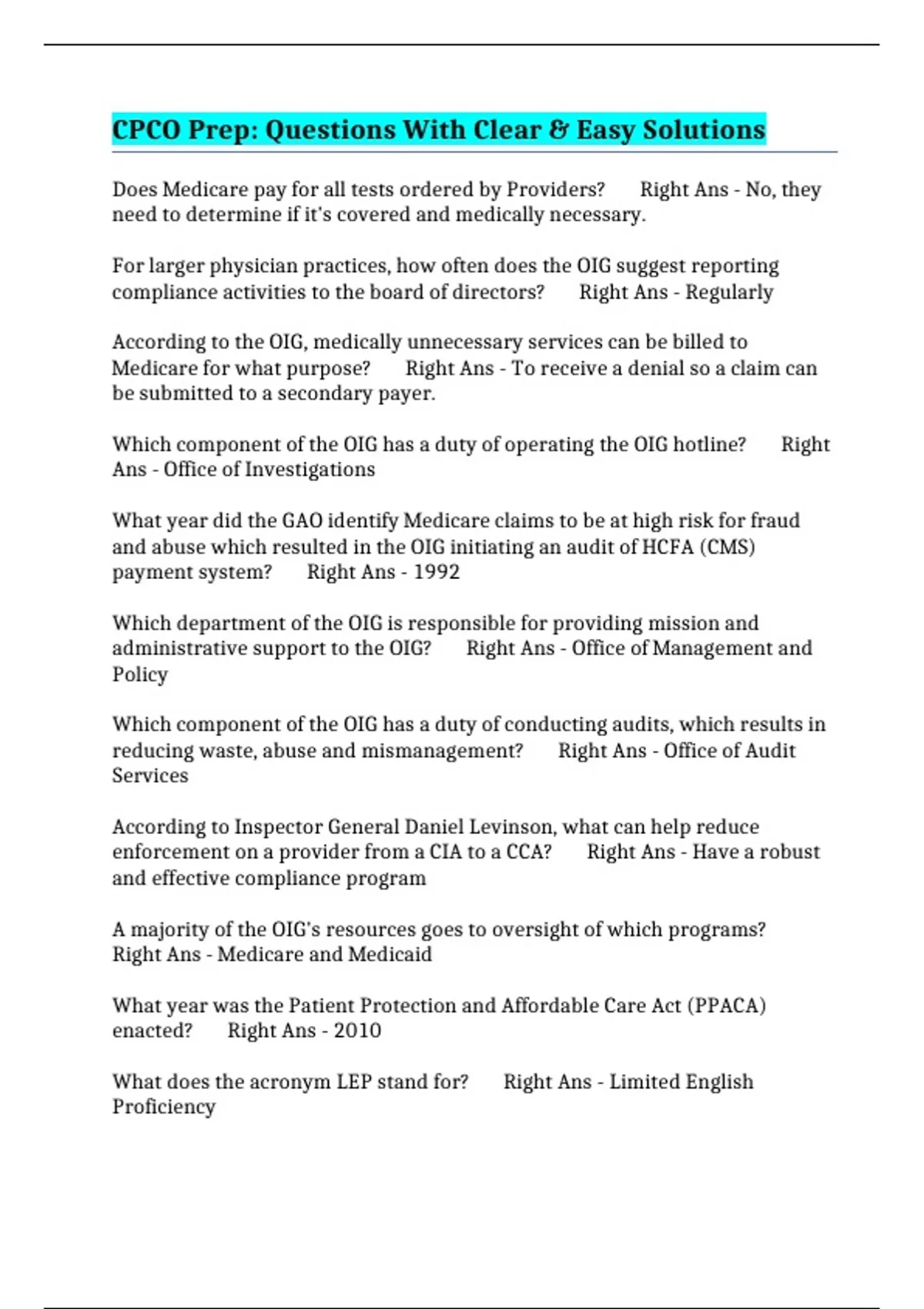 CPCO Prep: Questions With Clear & Easy Solutions

Does Medicare pay for all tests ordered by Providers? Right Ans - No, they need to determine if it's covered and medically necessary.

For larger physician practices, how often does the OIG suggest reporting compliance activities to the board of directors? Right Ans - Regularly

According to the OIG, medically unnecessary services can be billed to Medicare for what purpose? Right Ans - To receive a denial so a claim can be submitted to a secondary payer.

Which component of the OIG has a duty of operating the OIG hotline? Right Ans - Office of Investigations

What year did the GAO identify Medicare claims to be at high risk for fraud and abuse which resulted in the OIG initiating an audit of HCFA (CMS) payment system? Right Ans - 1992

Which department of the OIG is responsible for providing mission and administrative support to the OIG? Right Ans - Office of Management and Policy

Which component of the OIG has a duty of conducting audits, which results in reducing waste, abuse and mismanagement? Right Ans - Office of Audit Services

According to Inspector General Daniel Levinson, what can help reduce enforcement on a provider from a CIA to a CCA? Right Ans - Have a robust and effective compliance program

A majority of the OIG's resources goes to oversight of which programs? Right Ans - Medicare and Medicaid

What year was the Patient Protection and Affordable Care Act (PPACA) enacted? Right Ans - 2010

What does the acronym LEP stand for? Right Ans - Limited English Proficiency